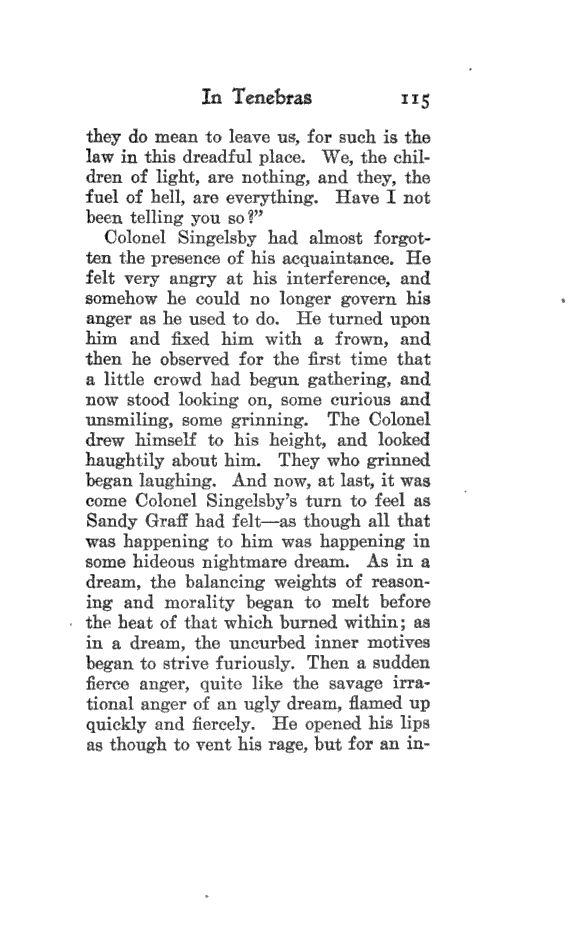 In Tenebras 115

they do mean to leave us, for such is the law in this dreadful place. We, the children of light, are nothing, and they, the fuel of hell, are everything. Have I not been telling you so?"

Colonel Singelsby had almost forgotten the presence of his acquaintance. He felt very angry at his interference, and somehow he could no longer govern his anger as he used to do. He turned upon him and fixed him with a frown, and then he observed for the first time that a little crowd had begun gathering, and now stood looking on, some curious and unsmiling, some grinning. The Colonel drew himself to his height, and looked haughtily about him. They who grinned began laughing. And now, at last, it was come Colonel Singelsby's turn to feel as Sandy Graff had felt—as though all that was happening to him was happening in some hideous nightmare dream. As in a dream, the balancing weights of reasoning and morality began to melt before the heat of that which burned within; as in a dream, the uncurbed inner motives began to strive furiously. Then a sudden fierce anger, quite like the savage irrational anger of an ugly dream, flamed up quickly and fiercely. He opened his lips as though to vent his rage, but for an in-